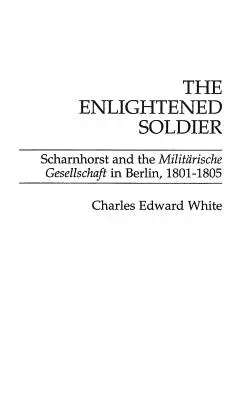 THE ENLIGHTENED SOLDIER

Scharnhorst and the Militärische Gesellschaft in Berlin, 1801-1805

Charles Edward White